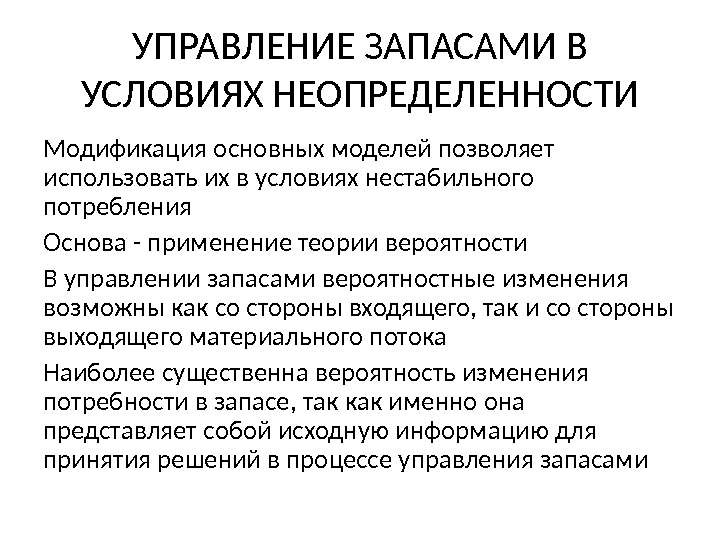 УПРАВЛЕНИЕ ЗАПАСАМИ В УСЛОВИЯХ НЕОПРЕДЕЛЕННОСТИ

Модификация основных моделей позволяет использовать их в условиях нестабильного потребления

Основа - применение теории вероятности

В управлении запасами вероятностные изменения возможны как со стороны входящего, так и со стороны выходящего материального потока

Наиболее существенна вероятность изменения потребности в запасе, так как именно она представляет собой исходную информацию для принятия решений в процессе управления запасами